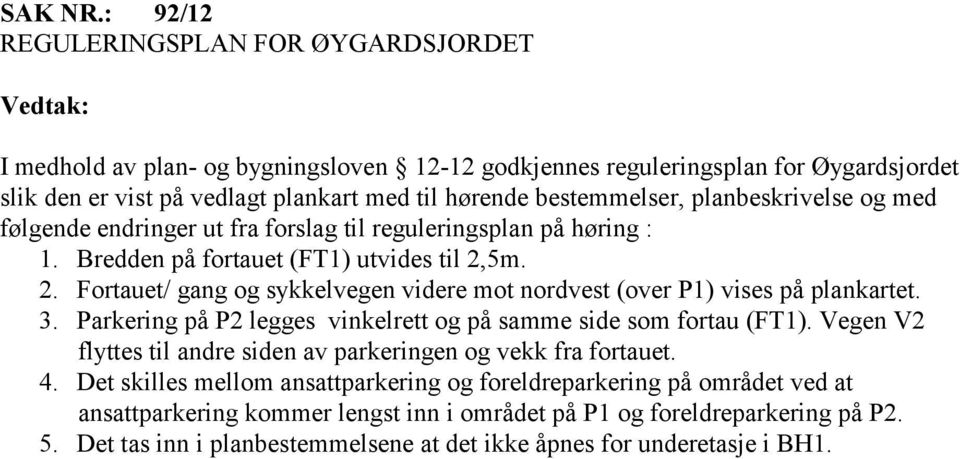 SAK NR.: 92/12
REGULERINGSPLAN FOR ØYGARDSJORDET

Vedtak:

I medhold av plan- og bygningsloven § 12-12 godkjennes reguleringsplan for Øygardsjordet slik den er vist på vedlagt plankart med til hørende bestemmelser, planbeskrivelse og med følgende endringer ut fra forslag til reguleringsplan på høring :
1. Bredden på fortauet (FT1) utvides til 2,5m.
2. Fortauet/ gang og sykkelvegen videre mot nordvest (over P1) vises på plankartet.
3. Parkering på P2 legges vinkelrett og på samme side som fortau (FT1). Vegen V2 flyttes til andre siden av parkeringen og vekk fra fortauet.
4. Det skilles mellom ansattparkering og foreldreparkering på området ved at ansattparkering kommer lengst inn i området på P1 og foreldreparkering på P2.
5. Det tas inn i planbestemmelsene at det ikke åpnes for underetasje i BH1.